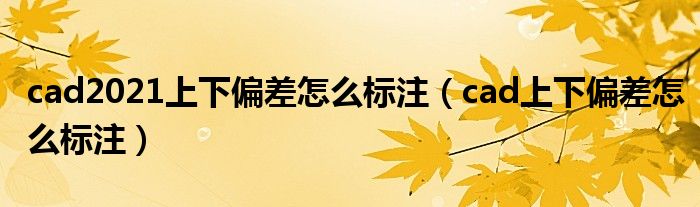 cad2021上下偏差怎么标注（cad上下偏差怎么标注）